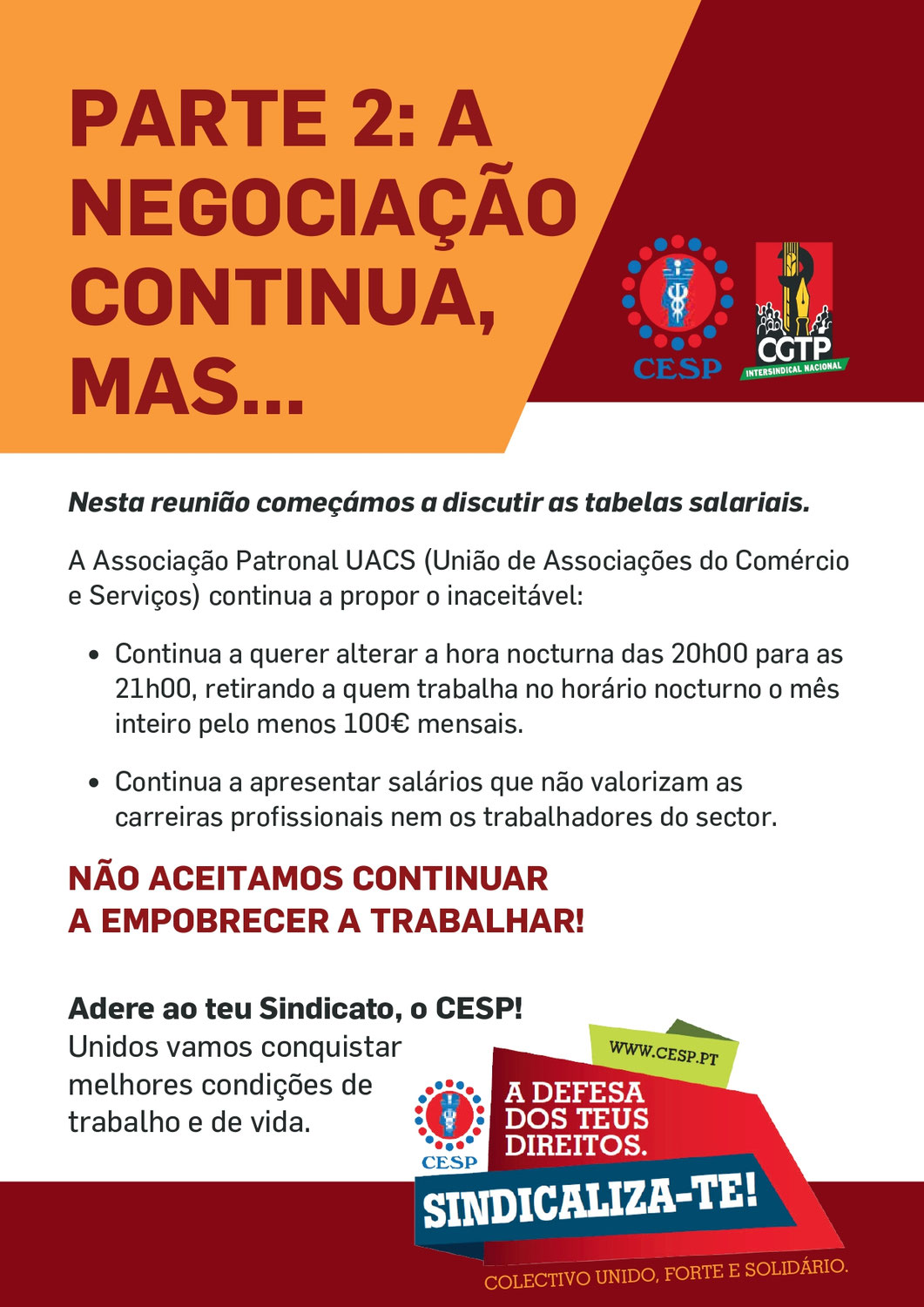 PARTE 2: A NEGOCIAÇÃO CONTINUA, MAS...

CESP

CGTP
INTERSINDICAL NACIONAL

Nesta reunião começámos a discutir as tabelas salariais.

A Associação Patronal UACS (União de Associações do Comércio e Serviços) continua a propor o inaceitável:

• Continua a querer alterar a hora nocturna das 20h00 para as 21h00, retirando a quem trabalha no horário nocturno o mês inteiro pelo menos 100€ mensais.

• Continua a apresentar salários que não valorizam as carreiras profissionais nem os trabalhadores do sector.

NÃO ACEITAMOS CONTINUAR A EMPOBRECER A TRABALHAR!

Adere ao teu Sindicato, o CESP!
Unidos vamos conquistar melhores condições de trabalho e de vida.

WWW.CESP.PT

CESP

A DEFESA DOS TEUS DIREITOS.

SINDICALIZA-TE!

COLECTIVO UNIDO, FORTE E SOLIDÁRIO.